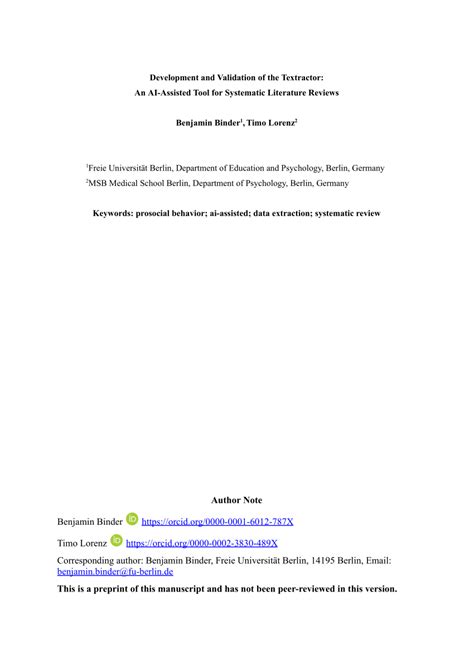 Development and Validation of the Textractor:
An AI-Assisted Tool for Systematic Literature Reviews

Benjamin Binder$^1$, Timo Lorenz$^2$

$^1$Freie Universität Berlin, Department of Education and Psychology, Berlin, Germany
$^2$MSB Medical School Berlin, Department of Psychology, Berlin, Germany

Keywords: prosocial behavior; ai-assisted; data extraction; systematic review

Author Note

Benjamin Binder https://orcid.org/0000-0001-6012-787X

Timo Lorenz https://orcid.org/0000-0002-3830-489X

Corresponding author: Benjamin Binder, Freie Universität Berlin, 14195 Berlin, Email: benjamin.binder@fu-berlin.de

This is a preprint of this manuscript and has not been peer-reviewed in this version.